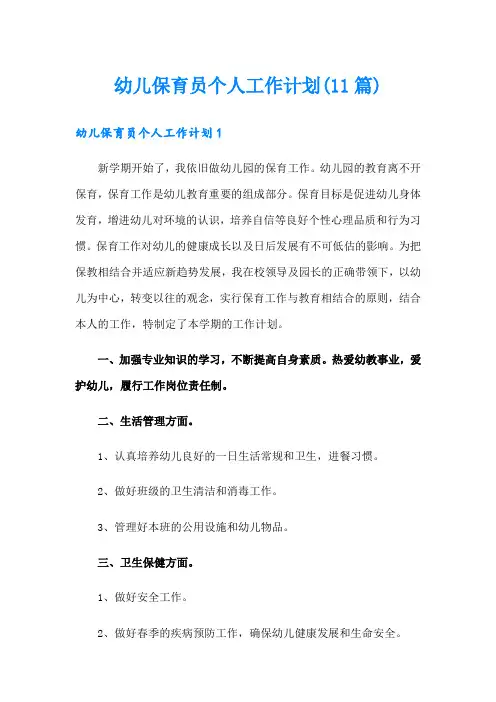 幼儿保育员个人工作计划(11篇)

幼儿保育员个人工作计划1

新学期开始了，我依旧做幼儿园的保育工作。幼儿园的教育离不开保育，保育工作是幼儿教育重要的组成部分。保育目标是促进幼儿身体发育，增进幼儿对环境的认识，培养自信等良好个性心理品质和行为习惯。保育工作对幼儿的健康成长以及日后发展有不可低估的影响。为把保教相结合并适应新趋势发展，我在校领导及园长的正确带领下，以幼儿为中心，转变以往的观念，实行保育工作与教育相结合的原则，结合本人的工作，特制定了本学期的工作计划。

一、加强专业知识的学习，不断提高自身素质。热爱幼教事业，爱护幼儿，履行工作岗位责任制。

二、生活管理方面。

1、认真培养幼儿良好的一日生活常规和卫生，进餐习惯。

2、做好班级的卫生清洁和消毒工作。

3、管理好本班的公用设施和幼儿物品。

三、卫生保健方面。

1、做好安全工作。

2、做好春季的疾病预防工作，确保幼儿健康发展和生命安全。